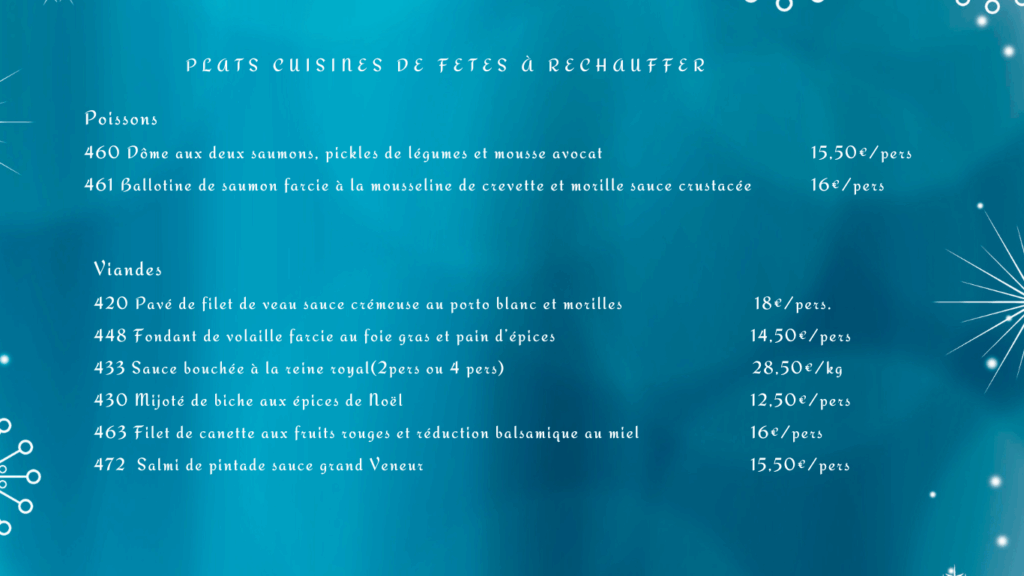 PLATS CUISINES DE FETES À RECHAUFFER

Poissons

460 Dôme aux deux saumons, pickles de légumes et mousse avocat 15,50€/pers

461 Ballotine de saumon farcie à la mousseline de crevette et morille sauce crustacée 16€/pers

Viandes

420 Pavé de filet de veau sauce crémeuse au porto blanc et morilles 18€/pers.

448 Fondant de volaille farcie au foie gras et pain d'épices 14,50€/pers

433 Sauce bouchée à la reine royal(2pers ou 4 pers) 28,50€/kg

430 Mijoté de biche aux épices de Noël 12,50€/pers

463 Filet de canette aux fruits rouges et réduction balsamique au miel 16€/pers

472 Salmi de pintade sauce grand Veneur 15,50€/pers